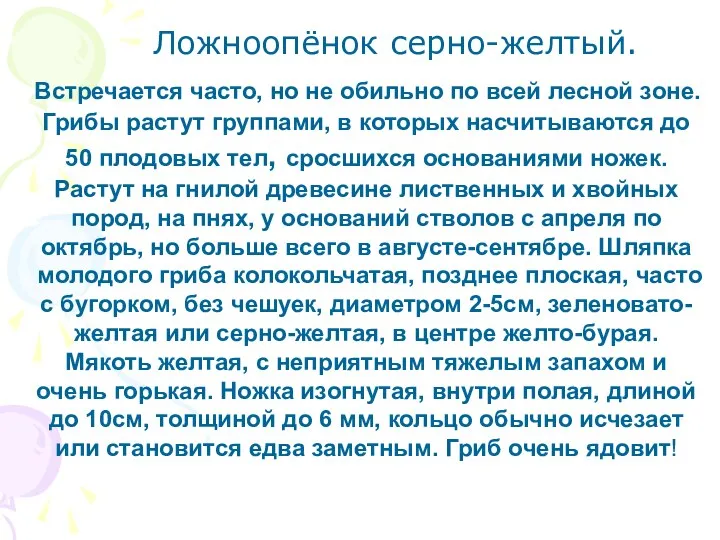 Ложноопёнок серно-желтый.

Встречается часто, но не обильно по всей лесной зоне. Грибы растут группами, в которых насчитываются до 50 плодовых тел, сросшихся основаниями ножек. Растут на гнилой древесине лиственных и хвойных пород, на пнях, у оснований стволов с апреля по октябрь, но больше всего в августе-сентябре. Шляпка молодого гриба колокольчатая, позднее плоская, часто с бугорком, без чешуек, диаметром 2-5см, зеленовато-желтая или серно-желтая, в центре желто-бурая. Мякоть желтая, с неприятным тяжелым запахом и очень горькая. Ножка изогнутая, внутри полая, длиной до 10см, толщиной до 6 мм, кольцо обычно исчезает или становится едва заметным. Гриб очень ядовит!